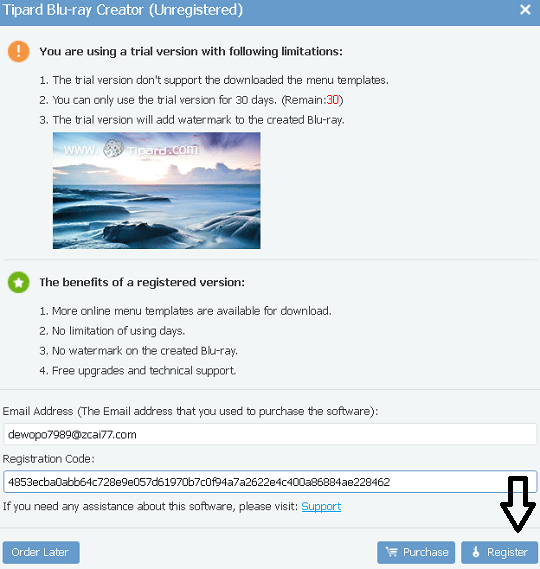 Tipard Blu-ray Creator (Unregistered)

You are using a trial version with following limitations:

1. The trial version don't support the downloaded the menu templates.
2. You can only use the trial version for 30 days. (Remain:30)
3. The trial version will add watermark to the created Blu-ray.

www. Tipard.com

The benefits of a registered version:

1. More online menu templates are available for download.
2. No limitation of using days.
3. No watermark on the created Blu-ray.
4. Free upgrades and technical support.

Email Address (The Email address that you used to purchase the software):

dewopo7989@zcai77.com

Registration Code:

4853ecba0abb64c728e9e057d61970b7c0f94a7a2622e4c400a86884ae228462

If you need any assistance about this software, please visit: Support

Order Later

Purchase

Register